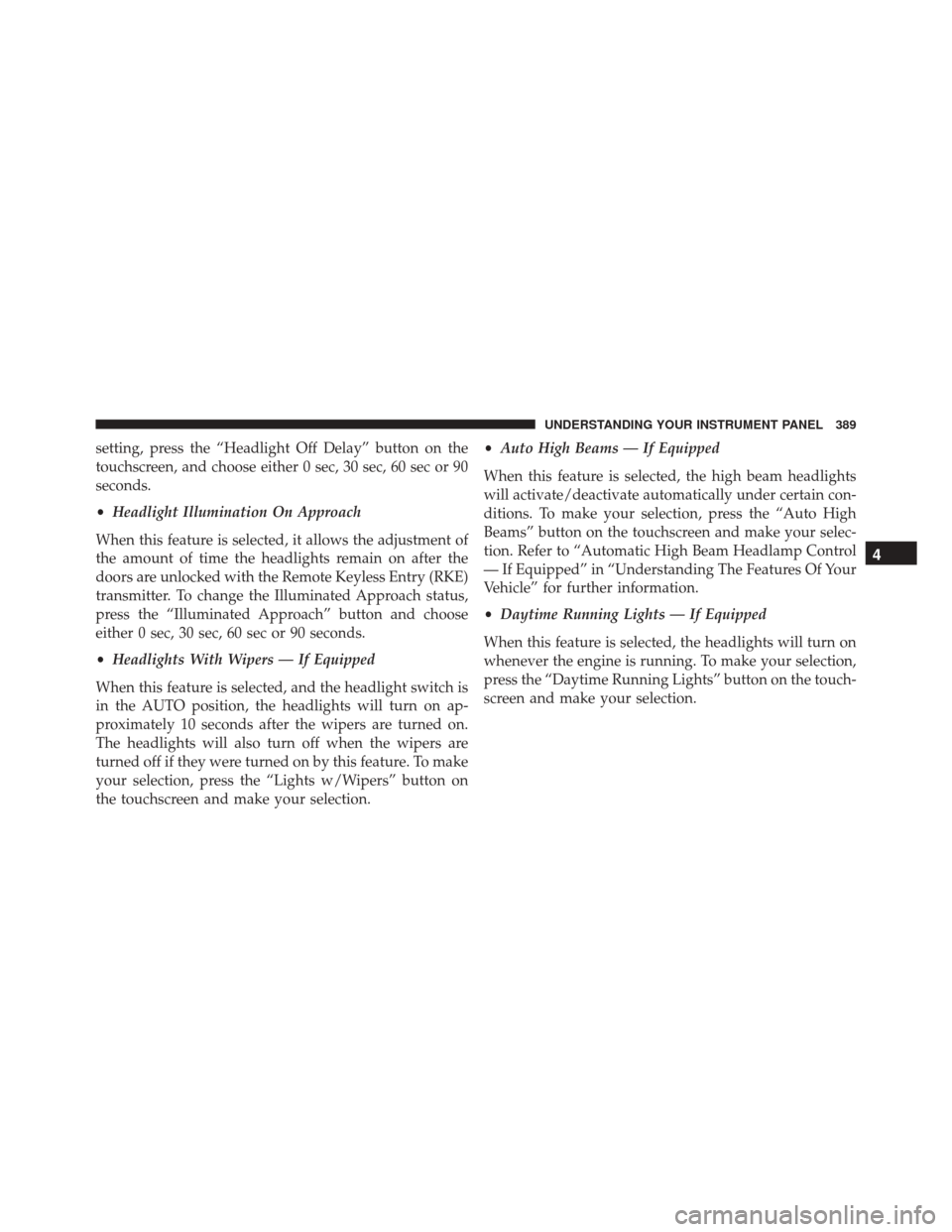 UNDERSTANDING YOUR INSTRUMENT PANEL 389

setting, press the “Headlight Off Delay” button on the touchscreen, and choose either 0 sec, 30 sec, 60 sec or 90 seconds.

• Headlight Illumination On Approach

When this feature is selected, it allows the adjustment of the amount of time the headlights remain on after the doors are unlocked with the Remote Keyless Entry (RKE) transmitter. To change the Illuminated Approach status, press the “Illuminated Approach” button and choose either 0 sec, 30 sec, 60 sec or 90 seconds.

• Headlights With Wipers — If Equipped

When this feature is selected, and the headlight switch is in the AUTO position, the headlights will turn on approximately 10 seconds after the wipers are turned on. The headlights will also turn off when the wipers are turned off if they were turned on by this feature. To make your selection, press the “Lights w/Wipers” button on the touchscreen and make your selection.

• Auto High Beams — If Equipped

When this feature is selected, the high beam headlights will activate/deactivate automatically under certain conditions. To make your selection, press the “Auto High Beams” button on the touchscreen and make your selection. Refer to “Automatic High Beam Headlamp Control — If Equipped” in “Understanding The Features Of Your Vehicle” for further information.

• Daytime Running Lights — If Equipped

When this feature is selected, the headlights will turn on whenever the engine is running. To make your selection, press the “Daytime Running Lights” button on the touchscreen and make your selection.

4

carmanualsonline.info